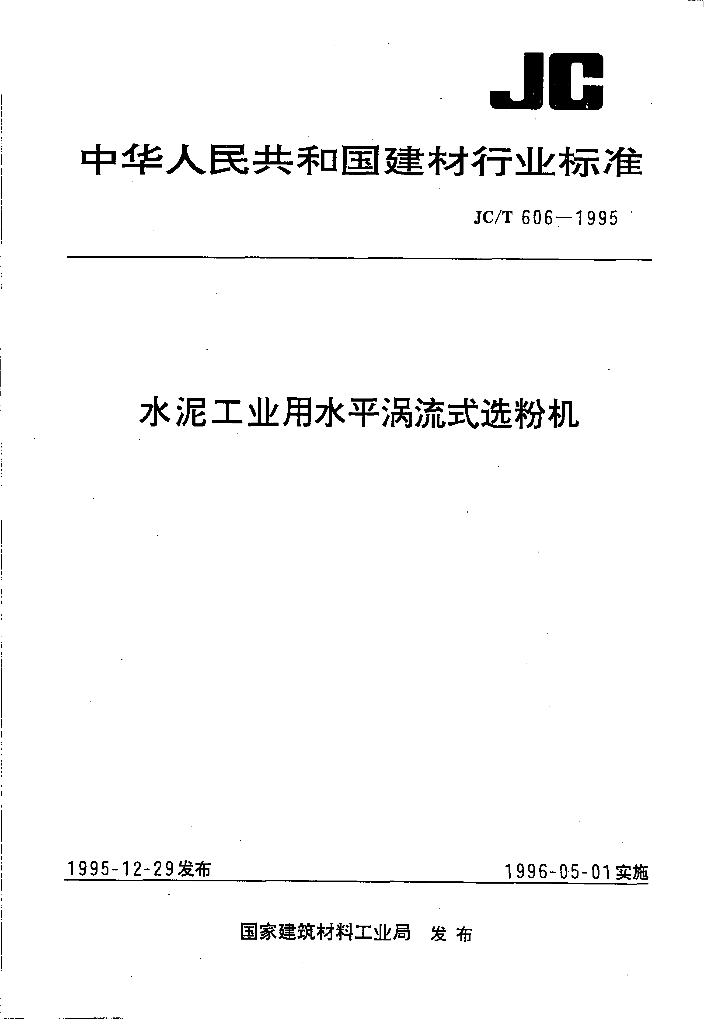 JC

中华人民共和国建材行业标准

JC/T 606—1995

水泥工业用水平涡流式选粉机

1995-12-29发布

1996-05-01实施

国家建筑材料工业局 发布